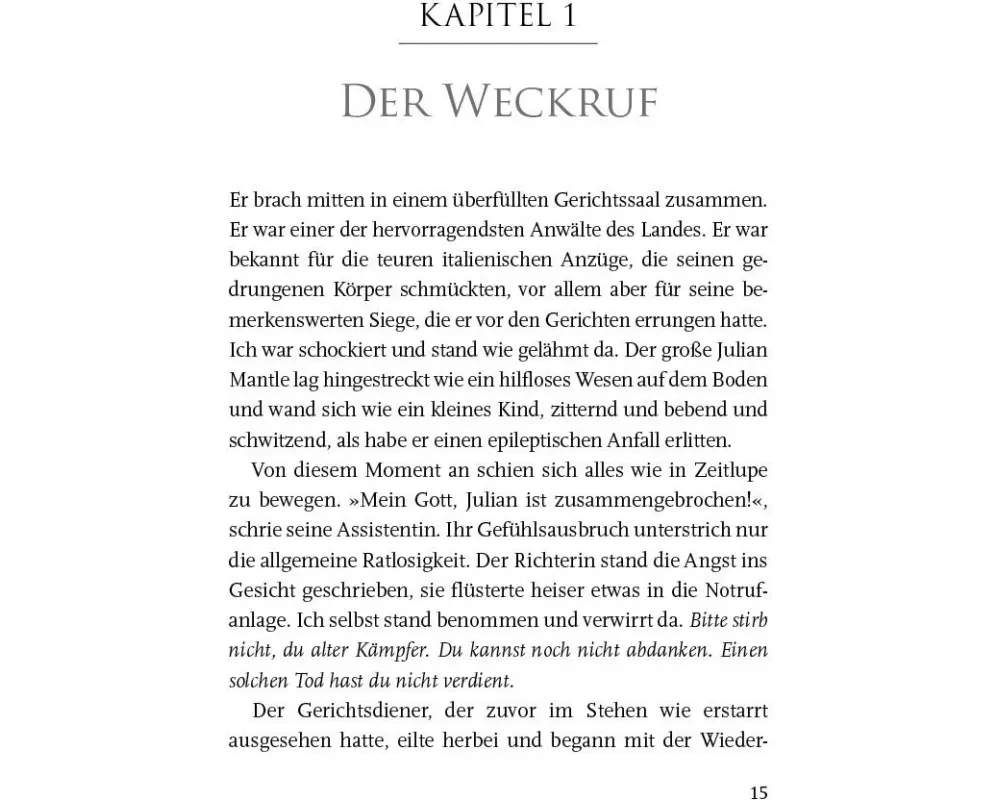 KAPITEL 1

DER WECKRUF

Er brach mitten in einem überfüllten Gerichtssaal zusammen. Er war einer der hervorragendsten Anwälte des Landes. Er war bekannt für die teuren italienischen Anzüge, die seinen gedrungenen Körper schmückten, vor allem aber für seine bemerkenswerten Siege, die er vor den Gerichten errungen hatte. Ich war schockiert und stand wie gelähmt da. Der große Julian Mantle lag hingestreckt wie ein hilfloses Wesen auf dem Boden und wand sich wie ein kleines Kind, zitternd und bebend und schwitzend, als habe er einen epileptischen Anfall erlitten.

Von diesem Moment an schien sich alles wie in Zeitlupe zu bewegen. »Mein Gott, Julian ist zusammengebrochen!«, schrie seine Assistentin. Ihr Gefühlsausbruch unterstrich nur die allgemeine Ratlosigkeit. Der Richterin stand die Angst ins Gesicht geschrieben, sie flüsterte heiser etwas in die Notrufanlage. Ich selbst stand benommen und verwirrt da. Bitte stirb nicht, du alter Kämpfer. Du kannst noch nicht abdanken. Einen solchen Tod hast du nicht verdient.

Der Gerichtsdiener, der zuvor im Stehen wie erstarrt ausgesehen hatte, eilte herbei und begann mit der Wieder-

15